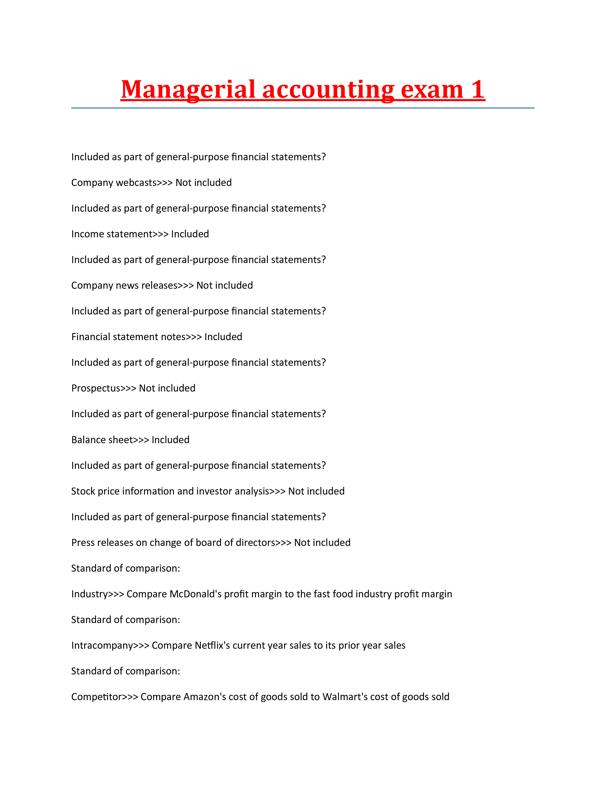 Managerial accounting exam 1

Included as part of general-purpose financial statements?

Company webcasts>>> Not included

Included as part of general-purpose financial statements?

Income statement>>> Included

Included as part of general-purpose financial statements?

Company news releases>>> Not included

Included as part of general-purpose financial statements?

Financial statement notes>>> Included

Included as part of general-purpose financial statements?

Prospectus>>> Not included

Included as part of general-purpose financial statements?

Balance sheet>>> Included

Included as part of general-purpose financial statements?

Stock price information and investor analysis>>> Not included

Included as part of general-purpose financial statements?

Press releases on change of board of directors>>> Not included

Standard of comparison:

Industry>>> Compare McDonald's profit margin to the fast food industry profit margin

Standard of comparison:

Intracompany>>> Compare Netflix's current year sales to its prior year sales

Standard of comparison:

Competitor>>> Compare Amazon's cost of goods sold to Walmart's cost of goods sold